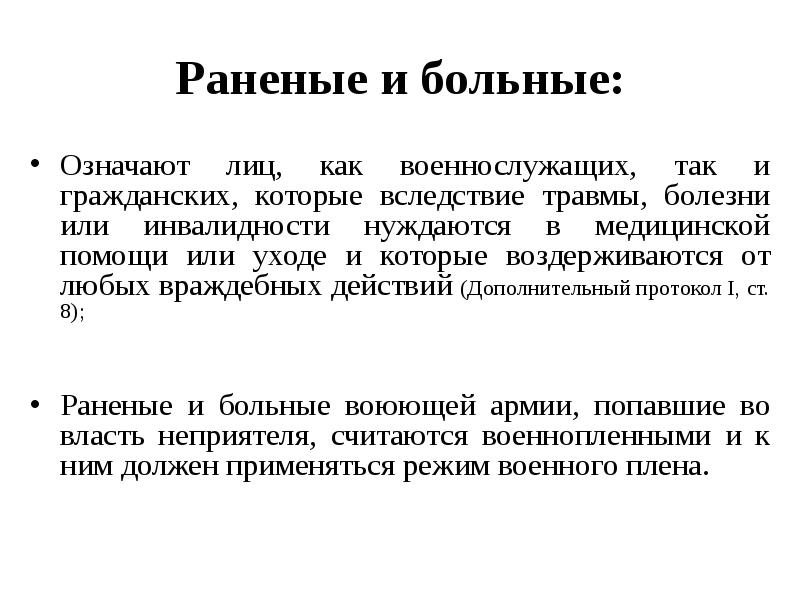 Раненые и больные:

• Означают лиц, как военнослужащих, так и гражданских, которые вследствие травмы, болезни или инвалидности нуждаются в медицинской помощи или уходе и которые воздерживаются от любых враждебных действий (Дополнительный протокол I, ст. 8);

• Раненые и больные воюющей армии, попавшие во власть неприятеля, считаются военнопленными и к ним должен применяться режим военного плена.